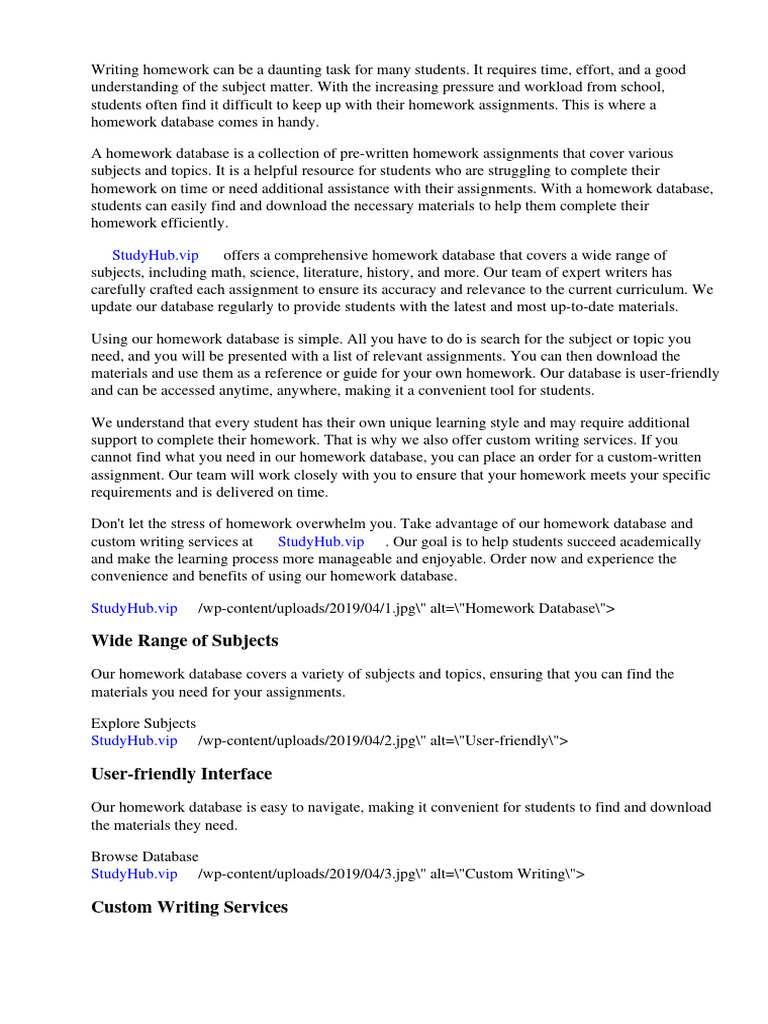 Writing homework can be a daunting task for many students. It requires time, effort, and a good understanding of the subject matter. With the increasing pressure and workload from school, students often find it difficult to keep up with their homework assignments. This is where a homework database comes in handy.

A homework database is a collection of pre-written homework assignments that cover various subjects and topics. It is a helpful resource for students who are struggling to complete their homework on time or need additional assistance with their assignments. With a homework database, students can easily find and download the necessary materials to help them complete their homework efficiently.

StudyHub.vip offers a comprehensive homework database that covers a wide range of subjects, including math, science, literature, history, and more. Our team of expert writers has carefully crafted each assignment to ensure its accuracy and relevance to the current curriculum. We update our database regularly to provide students with the latest and most up-to-date materials.

Using our homework database is simple. All you have to do is search for the subject or topic you need, and you will be presented with a list of relevant assignments. You can then download the materials and use them as a reference or guide for your own homework. Our database is user-friendly and can be accessed anytime, anywhere, making it a convenient tool for students.

We understand that every student has their own unique learning style and may require additional support to complete their homework. That is why we also offer custom writing services. If you cannot find what you need in our homework database, you can place an order for a custom-written assignment. Our team will work closely with you to ensure that your homework meets your specific requirements and is delivered on time.

Don't let the stress of homework overwhelm you. Take advantage of our homework database and custom writing services at StudyHub.vip . Our goal is to help students succeed academically and make the learning process more manageable and enjoyable. Order now and experience the convenience and benefits of using our homework database.

StudyHub.vip /wp-content/uploads/2019/04/1.jpg\" alt=\"Homework Database\">

Wide Range of Subjects

Our homework database covers a variety of subjects and topics, ensuring that you can find the materials you need for your assignments.

Explore Subjects
StudyHub.vip /wp-content/uploads/2019/04/2.jpg\" alt=\"User-friendly\">

User-friendly Interface

Our homework database is easy to navigate, making it convenient for students to find and download the materials they need.

Browse Database
StudyHub.vip /wp-content/uploads/2019/04/3.jpg\" alt=\"Custom Writing\">

Custom Writing Services